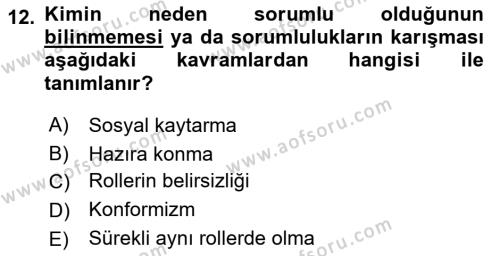 12. Kimin neden sorumlu olduğunun bilinmemesi ya da sorumlulukların karışması aşağıdaki kavramlardan hangisi ile tanımlanır?

A) Sosyal kaytarma
B) Hazıra konma
C) Rollerin belirsizliği
D) Konformizm
E) Sürekli aynı rollerde olma

www.aofsoru.com